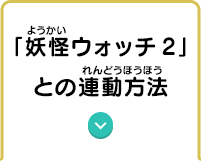 ようかい
「妖怪ウォッチ２」
れんどうほうほう
との連動方法